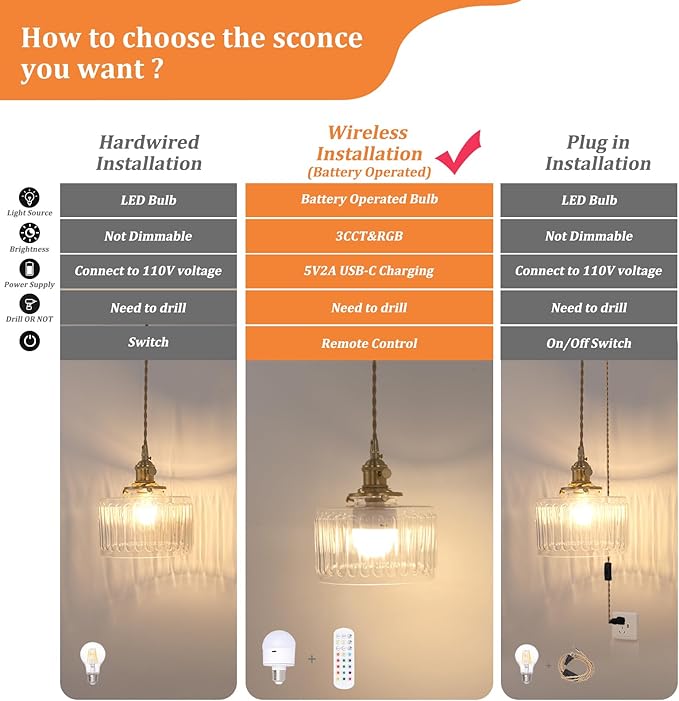 How to choose the sconce you want ?

| | Hardwired Installation | Wireless Installation (Battery Operated) | Plug in Installation |
|---|---|---|---|
| Light Source | LED Bulb | Battery Operated Bulb | LED Bulb |
| Brightness | Not Dimmable | 3CCT&RGB | Not Dimmable |
| Power Supply | Connect to 110V voltage | 5V2A USB-C Charging | Connect to 110V voltage |
| Drill OR NOT | Need to drill | Need to drill | Need to drill |
| | Switch | Remote Control | On/Off Switch |

+

+